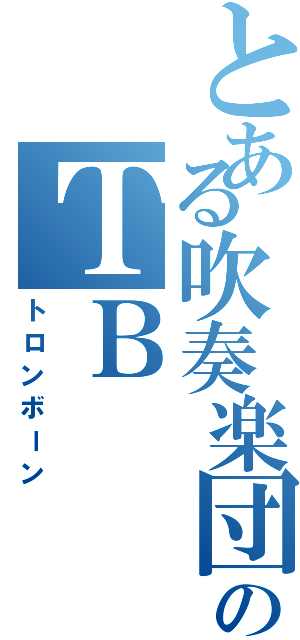 とある吹奏楽団の
TB
トロンボーン